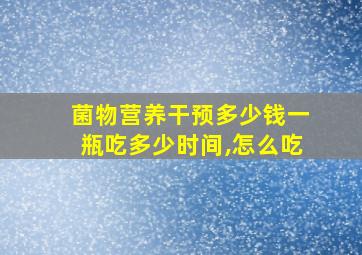 菌物营养干预多少钱一瓶吃多少时间,怎么吃